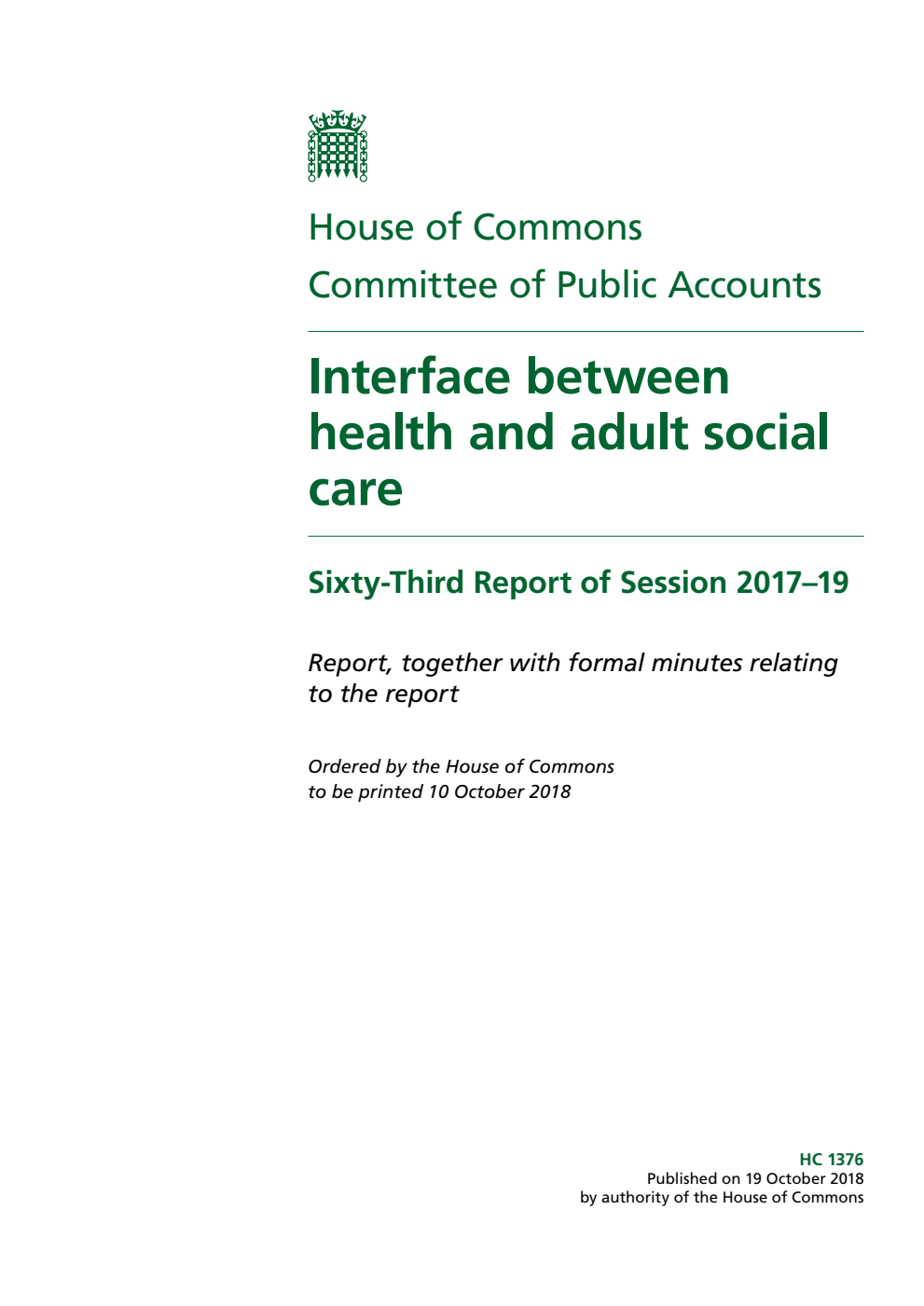 House of Commons
Committee of Public Accounts

Interface between health and adult social care

Sixty-Third Report of Session 2017–19

Report, together with formal minutes relating to the report

Ordered by the House of Commons to be printed 10 October 2018

HC 1376
Published on 19 October 2018
by authority of the House of Commons